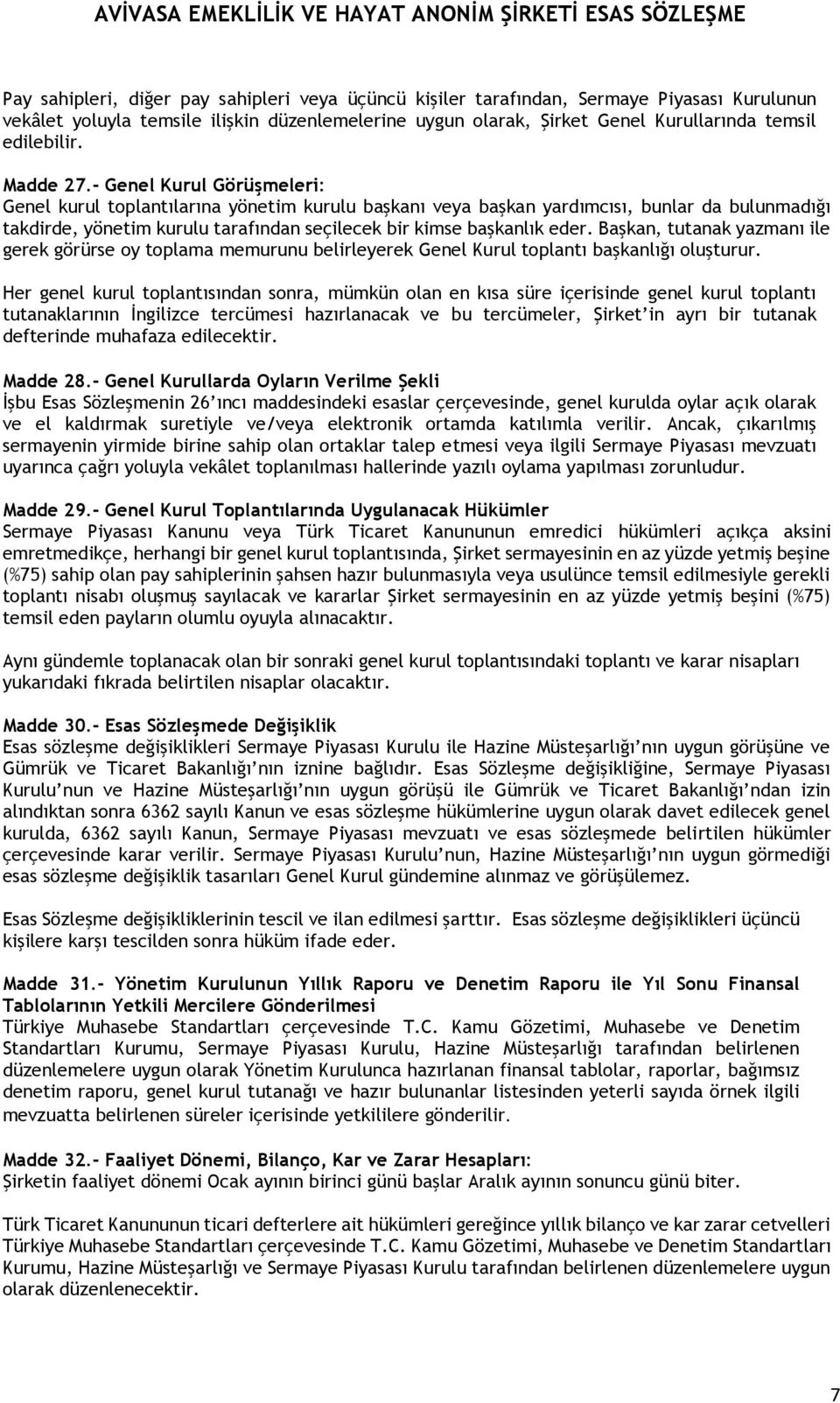 AVİVASA EMEKLİLİK VE HAYAT ANONİM ŞİRKETİ ESAS SÖZLEŞME

Pay sahipleri, diğer pay sahipleri veya üçüncü kişiler tarafından, Sermaye Piyasası Kurulunun vekâlet yoluyla temsile ilişkin düzenlemelerine uygun olarak, Şirket Genel Kurullarında temsil edilebilir.

Madde 27.- Genel Kurul Görüşmeleri:
Genel kurul toplantılarına yönetim kurulu başkanı veya başkan yardımcısı, bunlar da bulunmadığı takdirde, yönetim kurulu tarafından seçilecek bir kimse başkanlık eder. Başkan, tutanak yazmanı ile gerek görürse oy toplama memurunu belirleyerek Genel Kurul toplantı başkanlığı oluşturur.

Her genel kurul toplantısından sonra, mümkün olan en kısa süre içerisinde genel kurul toplantı tutanaklarının İngilizce tercümesi hazırlanacak ve bu tercümeler, Şirket'in ayrı bir tutanak defterinde muhafaza edilecektir.

Madde 28.- Genel Kurullarda Oyların Verilme Şekli
İşbu Esas Sözleşmenin 26'ıncı maddesindeki esaslar çerçevesinde, genel kurulda oylar açık olarak ve el kaldırmak suretiyle ve/veya elektronik ortamda katılımla verilir. Ancak, çıkarılmış sermayenin yirmide birine sahip olan ortaklar talep etmesi veya ilgili Sermaye Piyasası mevzuatı uyarınca çağrı yoluyla vekâlet toplanılması hallerinde yazılı oylama yapılması zorunludur.

Madde 29.- Genel Kurul Toplantılarında Uygulanacak Hükümler
Sermaye Piyasası Kanunu veya Türk Ticaret Kanununun emredici hükümleri açıkça aksini emretmedikçe, herhangi bir genel kurul toplantısında, Şirket sermayesinin en az yüzde yetmiş beşine (%75) sahip olan pay sahiplerinin şahsen hazır bulunmasıyla veya usulünce temsil edilmesiyle gerekli toplantı nisabı oluşmuş sayılacak ve kararlar Şirket sermayesinin en az yüzde yetmiş beşini (%75) temsil eden payların olumlu oyuyla alınacaktır.

Aynı gündemle toplanacak olan bir sonraki genel kurul toplantısındaki toplantı ve karar nisapları yukarıdaki fıkrada belirtilen nisaplar olacaktır.

Madde 30.- Esas Sözleşmede Değişiklik
Esas sözleşme değişiklikleri Sermaye Piyasası Kurulu ile Hazine Müsteşarlığı'nın uygun görüşüne ve Gümrük ve Ticaret Bakanlığı'nın iznine bağlıdır. Esas Sözleşme değişikliğine, Sermaye Piyasası Kurulu'nun ve Hazine Müsteşarlığı'nın uygun görüşü ile Gümrük ve Ticaret Bakanlığı'ndan izin alındıktan sonra 6362 sayılı Kanun ve esas sözleşme hükümlerine uygun olarak davet edilecek genel kurulda, 6362 sayılı Kanun, Sermaye Piyasası mevzuatı ve esas sözleşmede belirtilen hükümler çerçevesinde karar verilir. Sermaye Piyasası Kurulu'nun, Hazine Müsteşarlığı'nın uygun görmediği esas sözleşme değişiklik tasarıları Genel Kurul gündemine alınmaz ve görüşülemez.

Esas Sözleşme değişikliklerinin tescil ve ilan edilmesi şarttır. Esas sözleşme değişiklikleri üçüncü kişilere karşı tescilden sonra hüküm ifade eder.

Madde 31.- Yönetim Kurulunun Yıllık Raporu ve Denetim Raporu ile Yıl Sonu Finansal Tablolarının Yetkili Mercilere Gönderilmesi
Türkiye Muhasebe Standartları çerçevesinde T.C. Kamu Gözetimi, Muhasebe ve Denetim Standartları Kurumu, Sermaye Piyasası Kurulu, Hazine Müsteşarlığı tarafından belirlenen düzenlemelere uygun olarak Yönetim Kurulunca hazırlanan finansal tablolar, raporlar, bağımsız denetim raporu, genel kurul tutanağı ve hazır bulunanlar listesinden yeterli sayıda örnek ilgili mevzuatta belirlenen süreler içerisinde yetkililere gönderilir.

Madde 32.- Faaliyet Dönemi, Bilanço, Kar ve Zarar Hesapları:
Şirketin faaliyet dönemi Ocak ayının birinci günü başlar Aralık ayının sonuncu günü biter.

Türk Ticaret Kanununun ticari defterlere ait hükümleri gereğince yıllık bilanço ve kar zarar cetvelleri Türkiye Muhasebe Standartları çerçevesinde T.C. Kamu Gözetimi, Muhasebe ve Denetim Standartları Kurumu, Hazine Müsteşarlığı ve Sermaye Piyasası Kurulu tarafından belirlenen düzenlemelere uygun olarak düzenlenecektir.

7